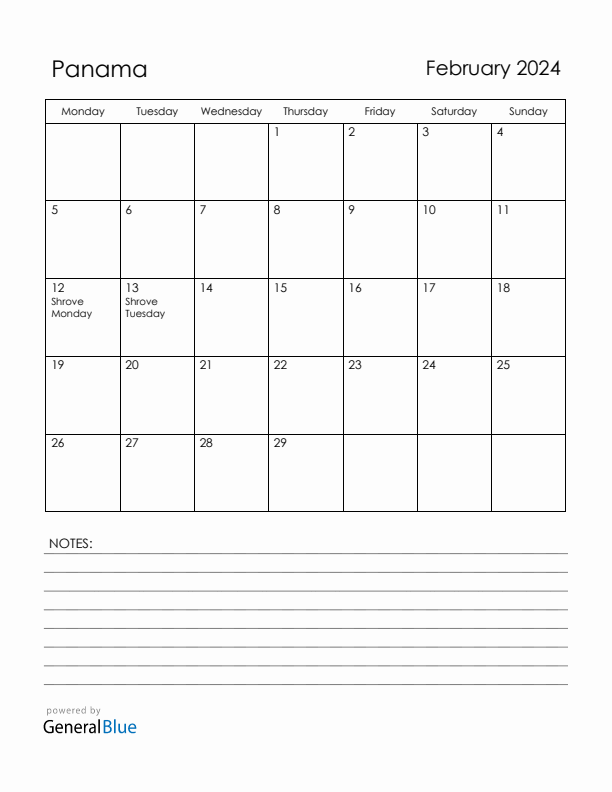 Panama

February 2024

| Monday | Tuesday | Wednesday | Thursday | Friday | Saturday | Sunday |
|---|---|---|---|---|---|---|
| | | | 1 | 2 | 3 | 4 |
| 5 | 6 | 7 | 8 | 9 | 10 | 11 |
| 12 Shrove Monday | 13 Shrove Tuesday | 14 | 15 | 16 | 17 | 18 |
| 19 | 20 | 21 | 22 | 23 | 24 | 25 |
| 26 | 27 | 28 | 29 | | | |

NOTES:

powered by
GeneralBlue